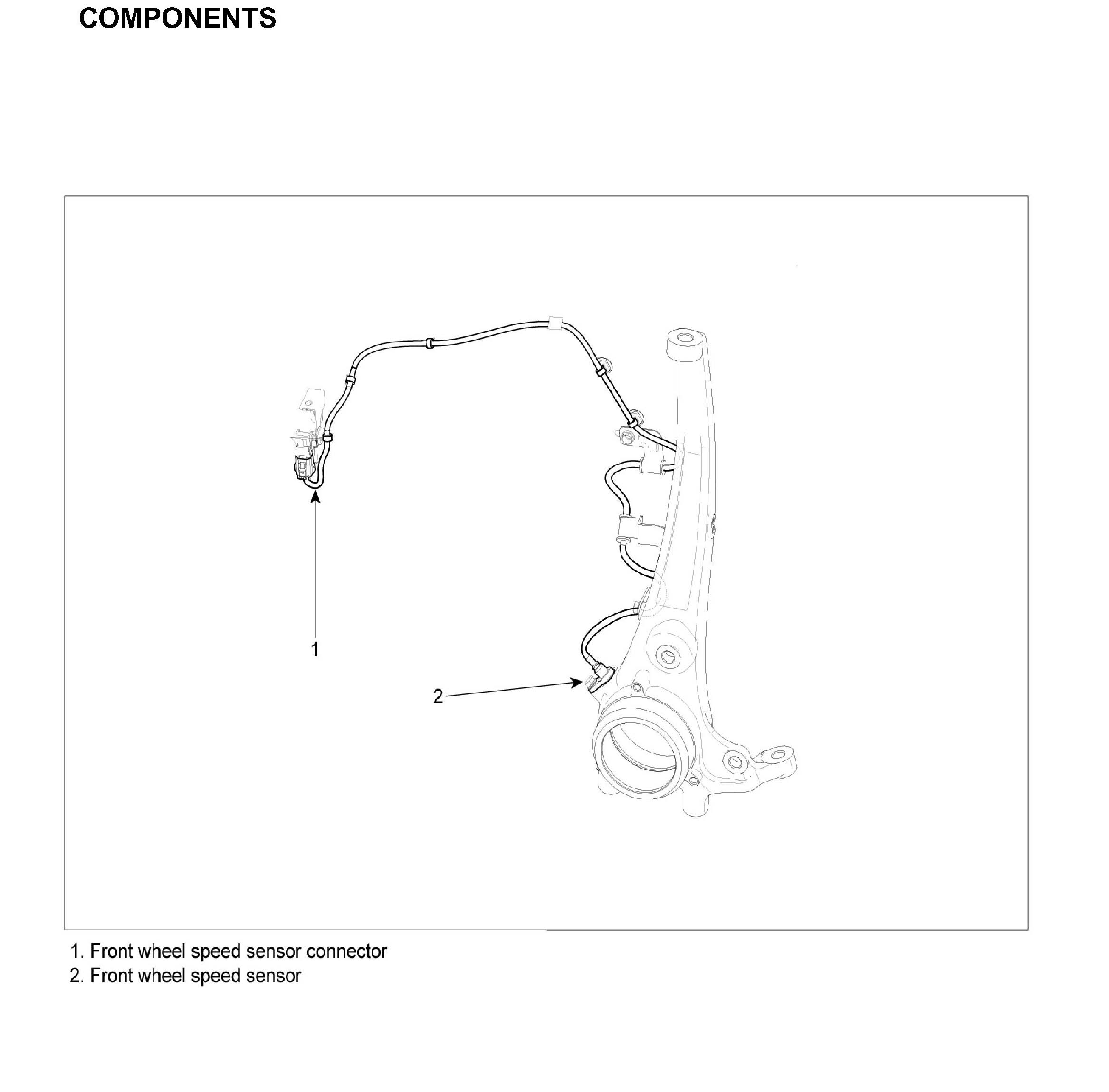 COMPONENTS

1

2

1. Front wheel speed sensor connector
2. Front wheel speed sensor